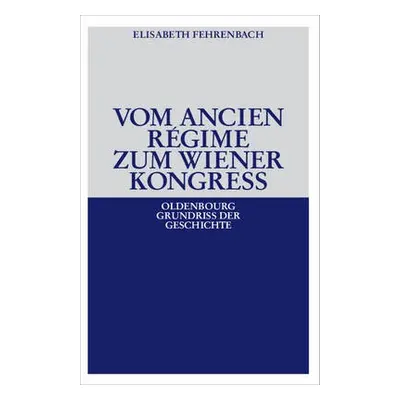 ELISABETH FEHRENBACH

VOM ANCIEN RÉGIME ZUM WIENER KONGRESS

OLDENBOURG GRUNDRISS DER GESCHICHTE